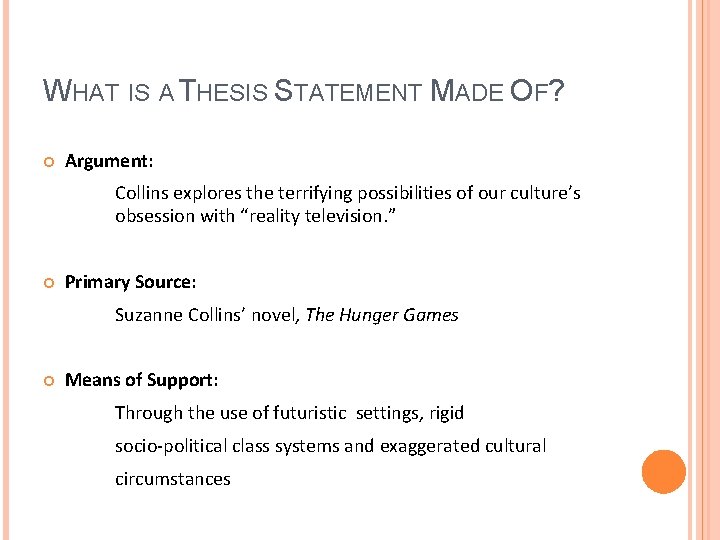 WHAT IS A THESIS STATEMENT MADE OF?

• Argument:

Collins explores the terrifying possibilities of our culture's obsession with "reality television."

• Primary Source:

Suzanne Collins' novel, The Hunger Games

• Means of Support:

Through the use of futuristic settings, rigid socio-political class systems and exaggerated cultural circumstances